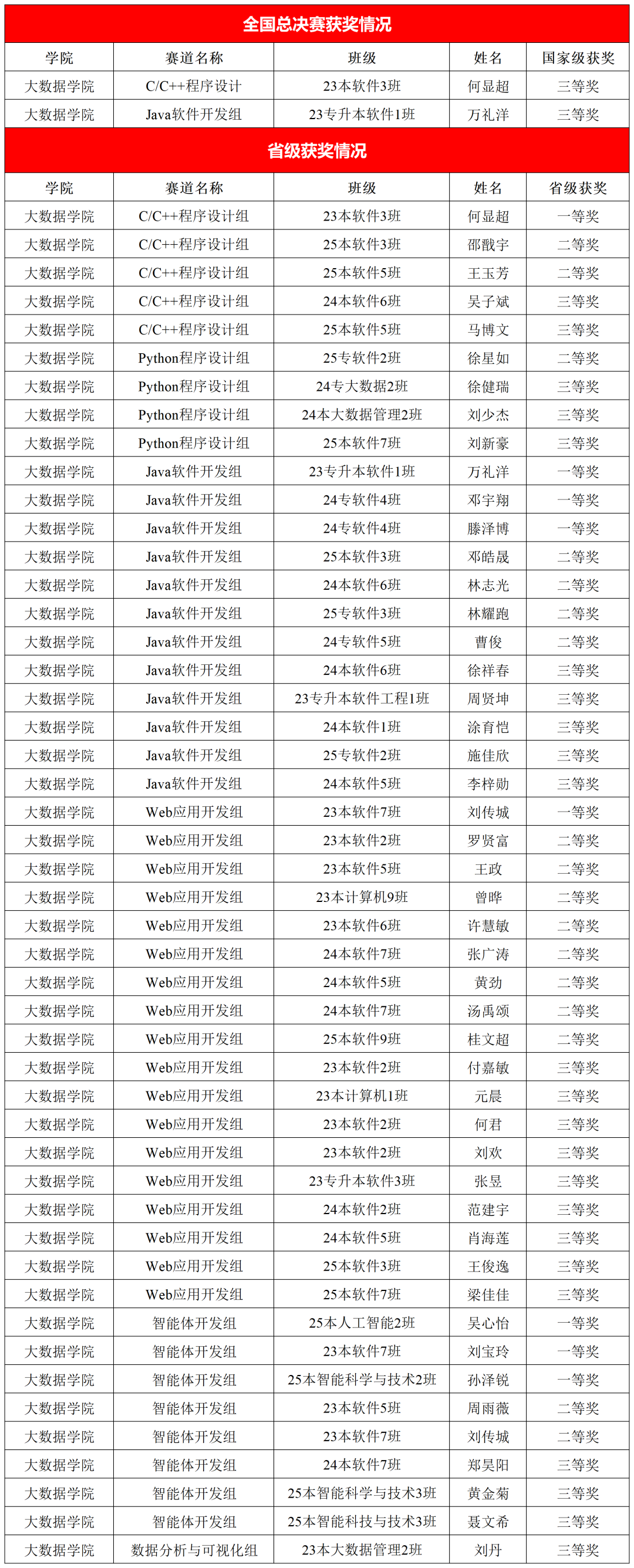 全国总决赛获奖情况

| 学院 | 赛道名称 | 班级 | 姓名 | 国家级获奖 |
|---|---|---|---|---|
| 大数据学院 | C/C++程序设计 | 23本软件3班 | 何显超 | 三等奖 |
| 大数据学院 | Java软件开发组 | 23专升本软件1班 | 万礼洋 | 三等奖 |

省级获奖情况

| 学院 | 赛道名称 | 班级 | 姓名 | 省级获奖 |
|---|---|---|---|---|
| 大数据学院 | C/C++程序设计组 | 23本软件3班 | 何显超 | 一等奖 |
| 大数据学院 | C/C++程序设计组 | 25本软件3班 | 邵戬宇 | 二等奖 |
| 大数据学院 | C/C++程序设计组 | 25本软件5班 | 王玉芳 | 二等奖 |
| 大数据学院 | C/C++程序设计组 | 24本软件6班 | 吴子斌 | 三等奖 |
| 大数据学院 | C/C++程序设计组 | 25本软件5班 | 马博文 | 三等奖 |
| 大数据学院 | Python程序设计组 | 25专软件2班 | 徐星如 | 二等奖 |
| 大数据学院 | Python程序设计组 | 24专大数据2班 | 徐健瑞 | 三等奖 |
| 大数据学院 | Python程序设计组 | 24本大数据管理2班 | 刘少杰 | 三等奖 |
| 大数据学院 | Python程序设计组 | 25本软件7班 | 刘新豪 | 三等奖 |
| 大数据学院 | Java软件开发组 | 23专升本软件1班 | 万礼洋 | 一等奖 |
| 大数据学院 | Java软件开发组 | 24专软件4班 | 邓宇翔 | 一等奖 |
| 大数据学院 | Java软件开发组 | 24专软件4班 | 滕泽博 | 一等奖 |
| 大数据学院 | Java软件开发组 | 25本软件3班 | 邓皓晟 | 二等奖 |
| 大数据学院 | Java软件开发组 | 24本软件6班 | 林志光 | 二等奖 |
| 大数据学院 | Java软件开发组 | 25专软件3班 | 林耀跑 | 二等奖 |
| 大数据学院 | Java软件开发组 | 24专软件5班 | 曹俊 | 二等奖 |
| 大数据学院 | Java软件开发组 | 24本软件6班 | 徐祥春 | 三等奖 |
| 大数据学院 | Java软件开发组 | 23专升本软件工程1班 | 周贤坤 | 三等奖 |
| 大数据学院 | Java软件开发组 | 24本软件1班 | 涂育恺 | 三等奖 |
| 大数据学院 | Java软件开发组 | 25专软件2班 | 施佳欣 | 三等奖 |
| 大数据学院 | Java软件开发组 | 24本软件5班 | 李梓勋 | 三等奖 |
| 大数据学院 | Web应用开发组 | 23本软件7班 | 刘传城 | 一等奖 |
| 大数据学院 | Web应用开发组 | 23本软件2班 | 罗贤富 | 二等奖 |
| 大数据学院 | Web应用开发组 | 23本软件5班 | 王政 | 二等奖 |
| 大数据学院 | Web应用开发组 | 23本计算机9班 | 曾晔 | 二等奖 |
| 大数据学院 | Web应用开发组 | 23本软件6班 | 许慧敏 | 二等奖 |
| 大数据学院 | Web应用开发组 | 24本软件7班 | 张广涛 | 二等奖 |
| 大数据学院 | Web应用开发组 | 24本软件5班 | 黄劲 | 二等奖 |
| 大数据学院 | Web应用开发组 | 24本软件7班 | 汤禹颂 | 二等奖 |
| 大数据学院 | Web应用开发组 | 25本软件9班 | 桂文超 | 二等奖 |
| 大数据学院 | Web应用开发组 | 23本软件2班 | 付嘉敏 | 三等奖 |
| 大数据学院 | Web应用开发组 | 23本计算机1班 | 元晨 | 三等奖 |
| 大数据学院 | Web应用开发组 | 23本软件2班 | 何君 | 三等奖 |
| 大数据学院 | Web应用开发组 | 23本软件2班 | 刘欢 | 三等奖 |
| 大数据学院 | Web应用开发组 | 23专升本软件3班 | 张昱 | 三等奖 |
| 大数据学院 | Web应用开发组 | 24本软件2班 | 范建宇 | 三等奖 |
| 大数据学院 | Web应用开发组 | 24本软件5班 | 肖海莲 | 三等奖 |
| 大数据学院 | Web应用开发组 | 25本软件3班 | 王俊逸 | 三等奖 |
| 大数据学院 | Web应用开发组 | 25本软件7班 | 梁佳佳 | 三等奖 |
| 大数据学院 | 智能体开发组 | 25本人工智能2班 | 吴心怡 | 一等奖 |
| 大数据学院 | 智能体开发组 | 23本软件7班 | 刘宝玲 | 一等奖 |
| 大数据学院 | 智能体开发组 | 25本智能科学与技术2班 | 孙泽锐 | 一等奖 |
| 大数据学院 | 智能体开发组 | 23本软件5班 | 周雨薇 | 二等奖 |
| 大数据学院 | 智能体开发组 | 23本软件7班 | 刘传城 | 二等奖 |
| 大数据学院 | 智能体开发组 | 24本软件7班 | 郑昊阳 | 三等奖 |
| 大数据学院 | 智能体开发组 | 25本智能科学与技术3班 | 黄金菊 | 三等奖 |
| 大数据学院 | 智能体开发组 | 25本智能科技与技术3班 | 聂文希 | 三等奖 |
| 大数据学院 | 数据分析与可视化组 | 23本大数据管理2班 | 刘丹 | 三等奖 |